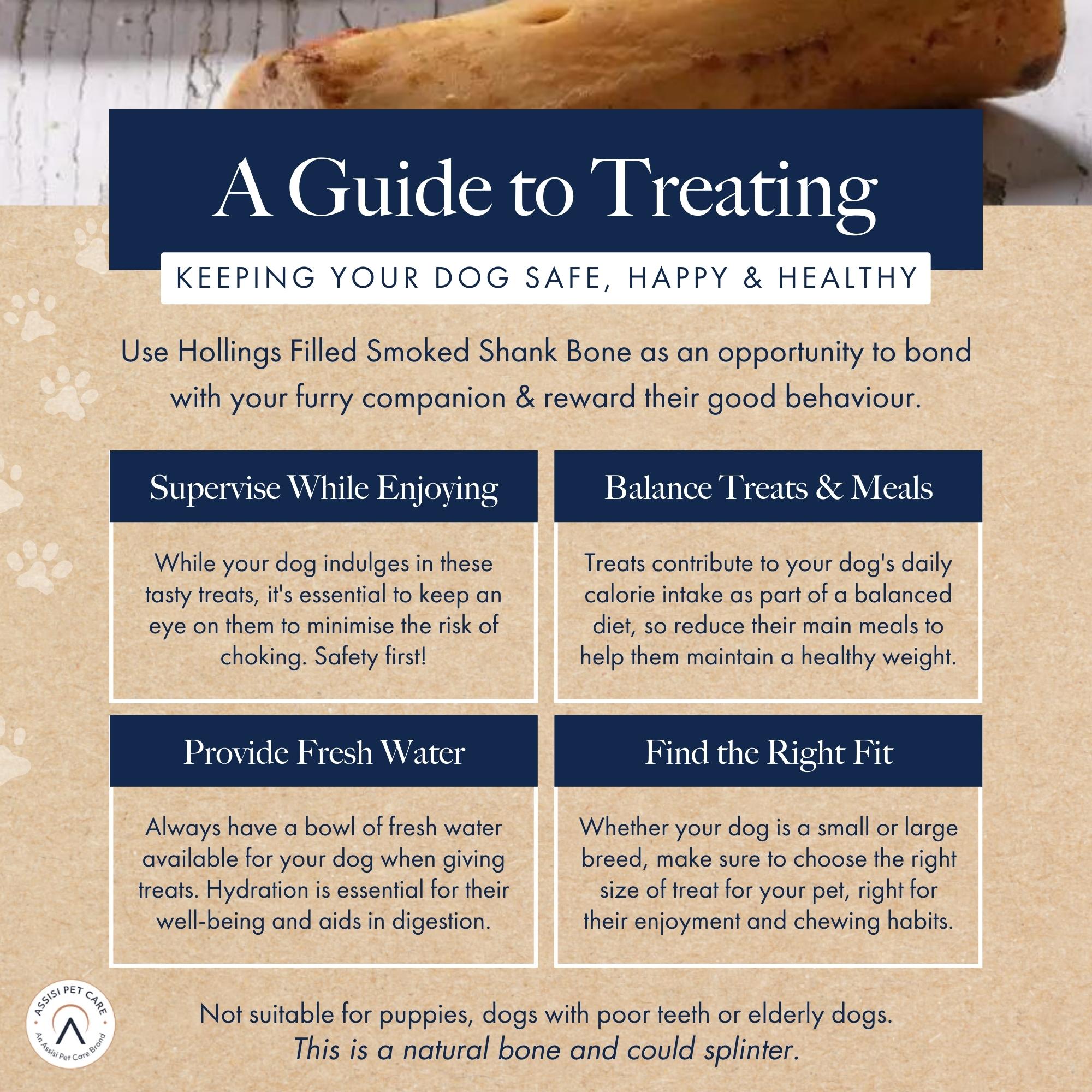 A Guide to Treating

KEEPING YOUR DOG SAFE, HAPPY & HEALTHY

Use Hollings Filled Smoked Shank Bone as an opportunity to bond with your furry companion & reward their good behaviour.

Supervise While Enjoying

While your dog indulges in these tasty treats, it's essential to keep an eye on them to minimise the risk of choking. Safety first!

Balance Treats & Meals

Treats contribute to your dog's daily calorie intake as part of a balanced diet, so reduce their main meals to help them maintain a healthy weight.

Provide Fresh Water

Always have a bowl of fresh water available for your dog when giving treats. Hydration is essential for their well-being and aids in digestion.

Find the Right Fit

Whether your dog is a small or large breed, make sure to choose the right size of treat for your pet, right for their enjoyment and chewing habits.

ASSISI PET CARE
An Assisi Pet Care Brand

Not suitable for puppies, dogs with poor teeth or elderly dogs.
This is a natural bone and could splinter.